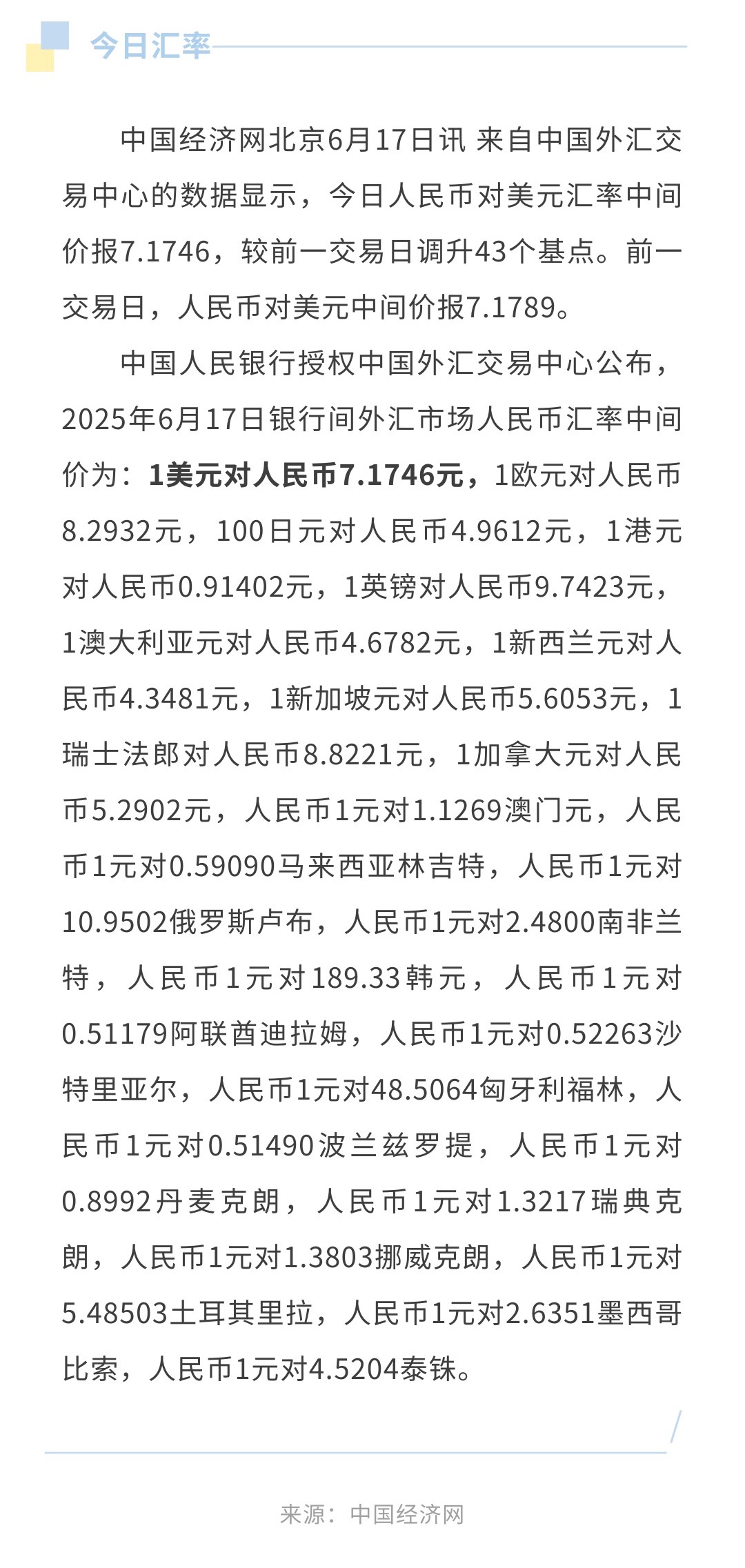 今日汇率

中国经济网北京6月17日讯 来自中国外汇交易中心的数据显示，今日人民币对美元汇率中间价报7.1746，较前一交易日调升43个基点。前一交易日，人民币对美元中间价报7.1789。

中国人民银行授权中国外汇交易中心公布，2025年6月17日银行间外汇市场人民币汇率中间价为：1美元对人民币7.1746元，1欧元对人民币8.2932元，100日元对人民币4.9612元，1港元对人民币0.91402元，1英镑对人民币9.7423元，1澳大利亚元对人民币4.6782元，1新西兰元对人民币4.3481元，1新加坡元对人民币5.6053元，1瑞士法郎对人民币8.8221元，1加拿大元对人民币5.2902元，人民币1元对1.1269澳门元，人民币1元对0.59090马来西亚林吉特，人民币1元对10.9502俄罗斯卢布，人民币1元对2.4800南非兰特，人民币1元对189.33韩元，人民币1元对0.51179阿联酋迪拉姆，人民币1元对0.52263沙特里亚尔，人民币1元对48.5064匈牙利福林，人民币1元对0.51490波兰兹罗提，人民币1元对0.8992丹麦克朗，人民币1元对1.3217瑞典克朗，人民币1元对1.3803挪威克朗，人民币1元对5.48503土耳其里拉，人民币1元对2.6351墨西哥比索，人民币1元对4.5204泰铢。

来源：中国经济网